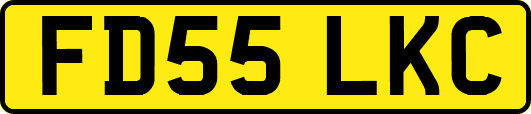 FD55 LKC